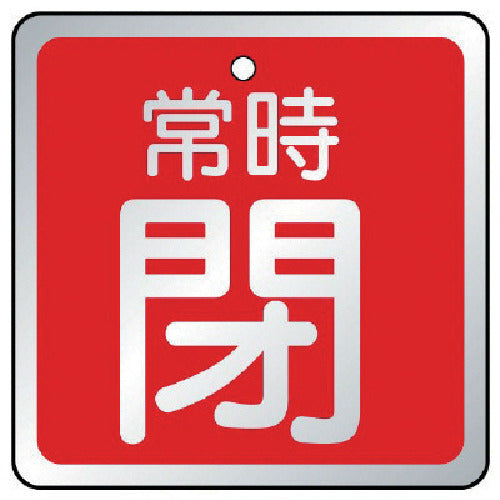 常時
閉